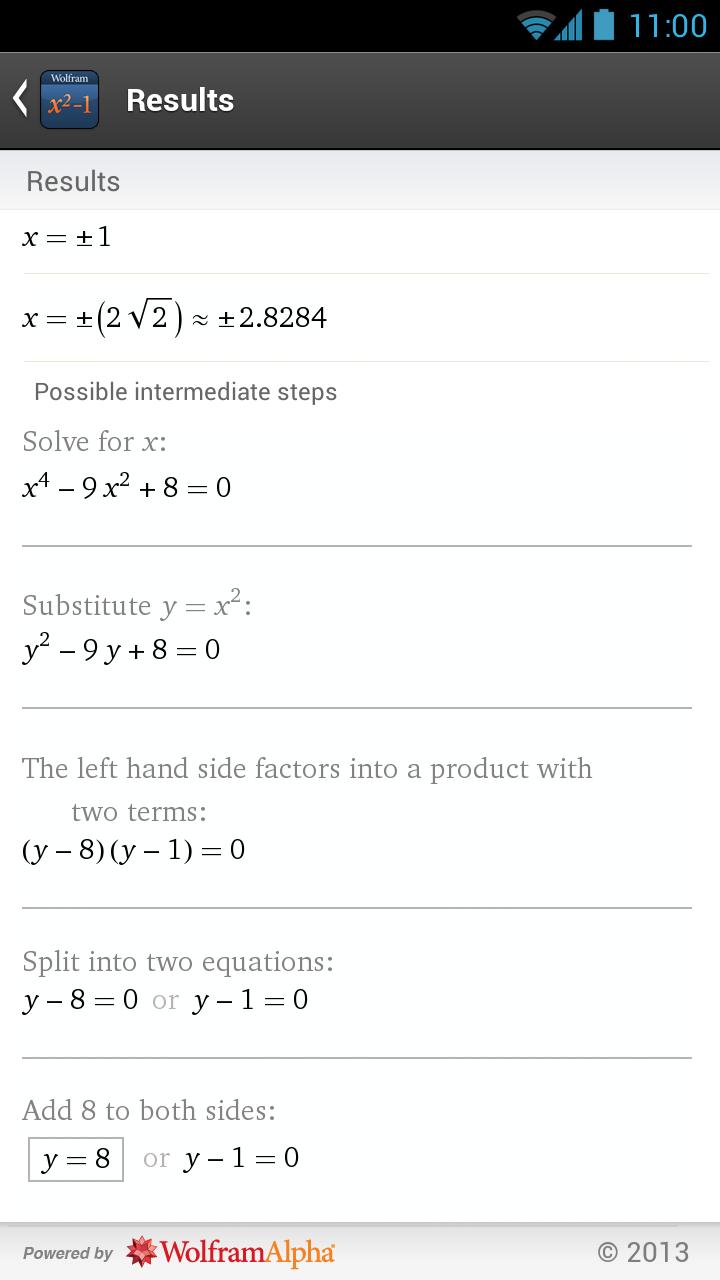 11:00

Wolfram $x^2-1$

Results

Results

$x = \pm 1$

$x = \pm(2\sqrt{2}) \approx \pm 2.8284$

Possible intermediate steps

Solve for $x$:

$x^4 - 9x^2 + 8 = 0$

Substitute $y = x^2$:

$y^2 - 9y + 8 = 0$

The left hand side factors into a product with two terms:

$(y-8)(y-1) = 0$

Split into two equations:

$y - 8 = 0$ or $y - 1 = 0$

Add 8 to both sides:

$y = 8$ or $y - 1 = 0$

Powered by WolframAlpha

© 2013